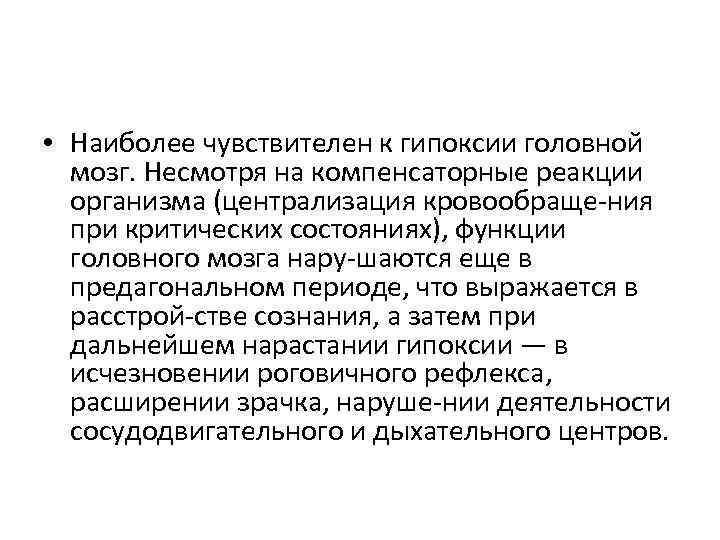 • Наиболее чувствителен к гипоксии головной мозг. Несмотря на компенсаторные реакции организма (централизация кровообраще-ния при критических состояниях), функции головного мозга нару-шаются еще в предагональном периоде, что выражается в расстрой-стве сознания, а затем при дальнейшем нарастании гипоксии — в исчезновении роговичного рефлекса, расширении зрачка, наруше-нии деятельности сосудодвигательного и дыхательного центров.